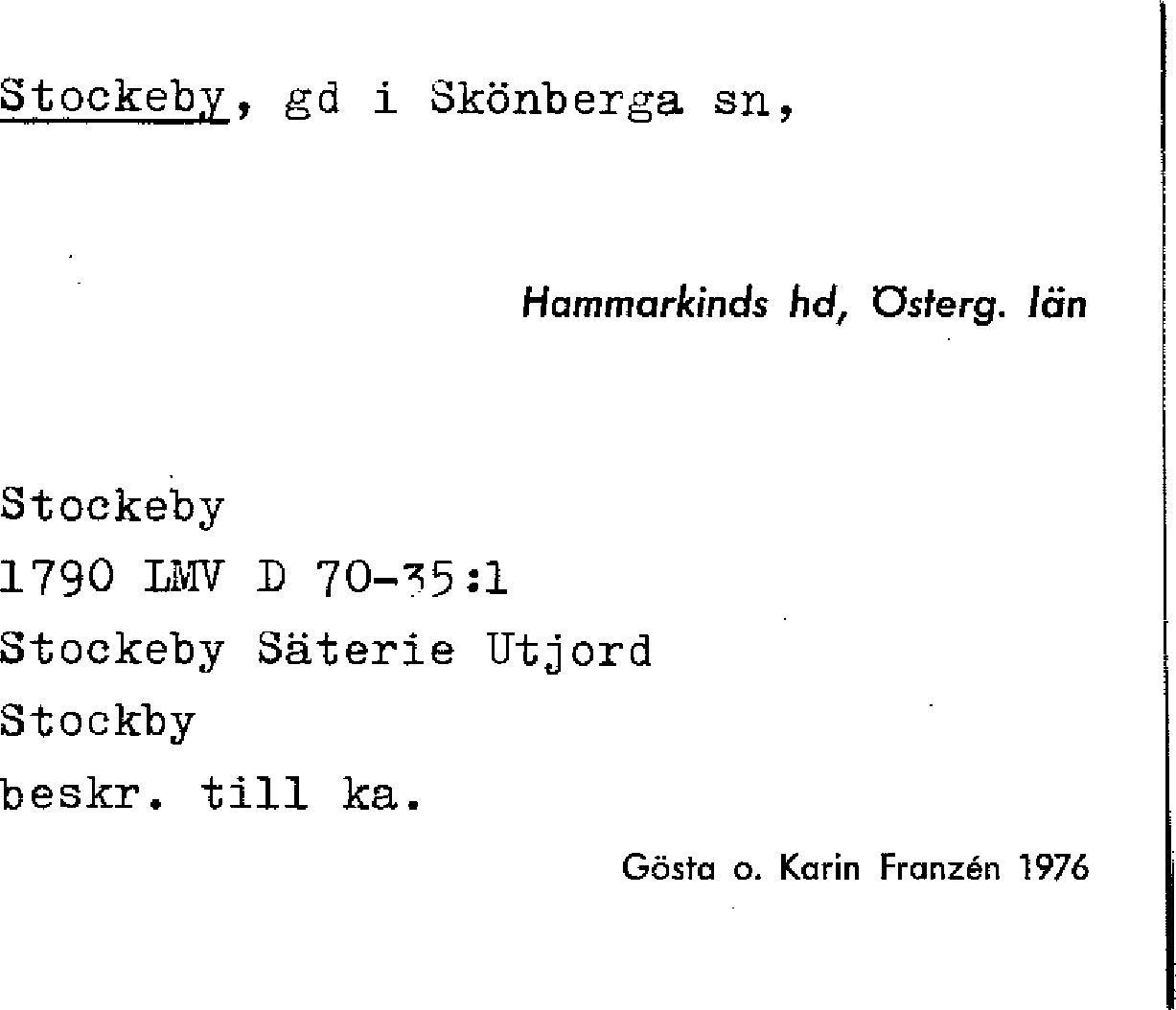 Stockeby, gd i Skönberga sn,

Hammarkinds hd, Österg. län

Stockeby
1790 LMV D 70-35:1
Stockeby Säterie Utjord
Stockby
beskr. till ka.

Gösta o. Karin Franzén 1976